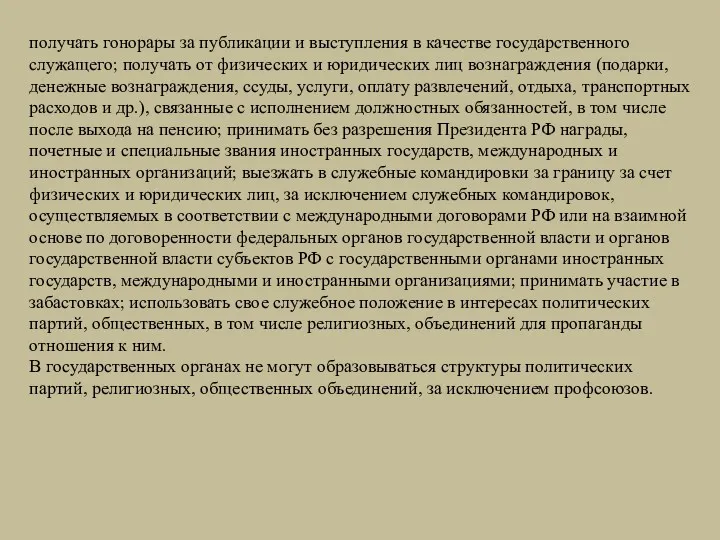 получать гонорары за публикации и выступления в качестве государственного служащего; получать от физических и юридических лиц вознаграждения (подарки, денежные вознаграждения, ссуды, услуги, оплату развлечений, отдыха, транспортных расходов и др.), связанные с исполнением должностных обязанностей, в том числе после выхода на пенсию; принимать без разрешения Президента РФ награды, почетные и специальные звания иностранных государств, международных и иностранных организаций; выезжать в служебные командировки за границу за счет физических и юридических лиц, за исключением служебных командировок, осуществляемых в соответствии с международными договорами РФ или на взаимной основе по договоренности федеральных органов государственной власти и органов государственной власти субъектов РФ с государственными органами иностранных государств, международными и иностранными организациями; принимать участие в забастовках; использовать свое служебное положение в интересах политических партий, общественных, в том числе религиозных, объединений для пропаганды отношения к ним.
В государственных органах не могут образовываться структуры политических партий, религиозных, общественных объединений, за исключением профсоюзов.